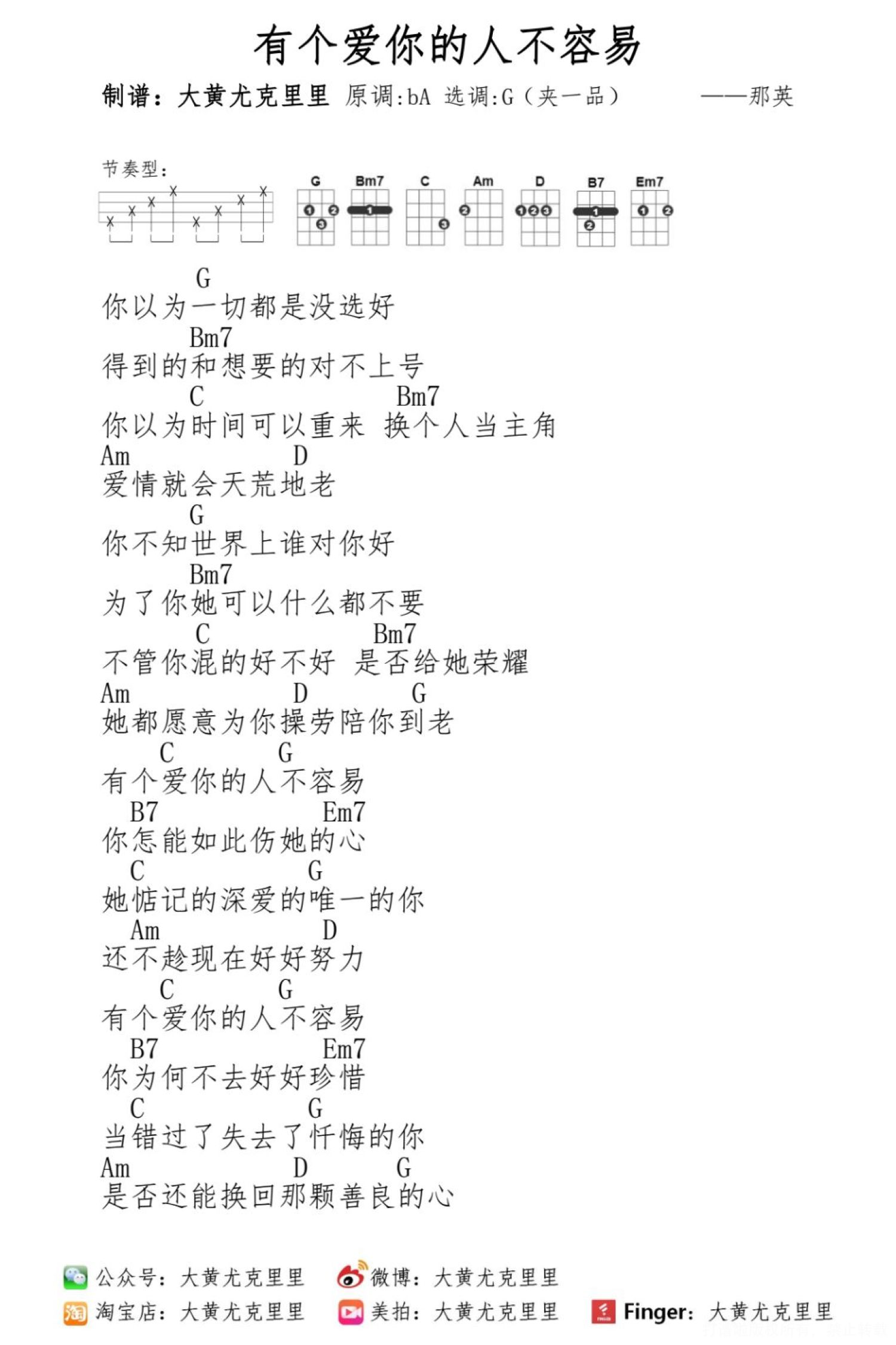 有个爱你的人不容易

制谱：大黄尤克里里 原调:bA 选调:G（夹一品） ——那英

节奏型：

G Bm7 C Am D B7 Em7

G
你以为一切都是没选好
Bm7
得到的和想要的对不上号
C Bm7
你以为时间可以重来 换个人当主角
Am D
爱情就会天荒地老
G
你不知世界上谁对你好
Bm7
为了你她可以什么都不要
C Bm7
不管你混的好不好 是否给她荣耀
Am D G
她都愿意为你操劳陪你到老
C G
有个爱你的人不容易
B7 Em7
你怎能如此伤她的心
C G
她惦记的深爱的唯一的你
Am D
还不趁现在好好努力
C G
有个爱你的人不容易
B7 Em7
你为何不去好好珍惜
C G
当错过了失去了忏悔的你
Am D G
是否还能换回那颗善良的心

公众号：大黄尤克里里 微博：大黄尤克里里
淘宝店：大黄尤克里里 美拍：大黄尤克里里 Finger：大黄尤克里里